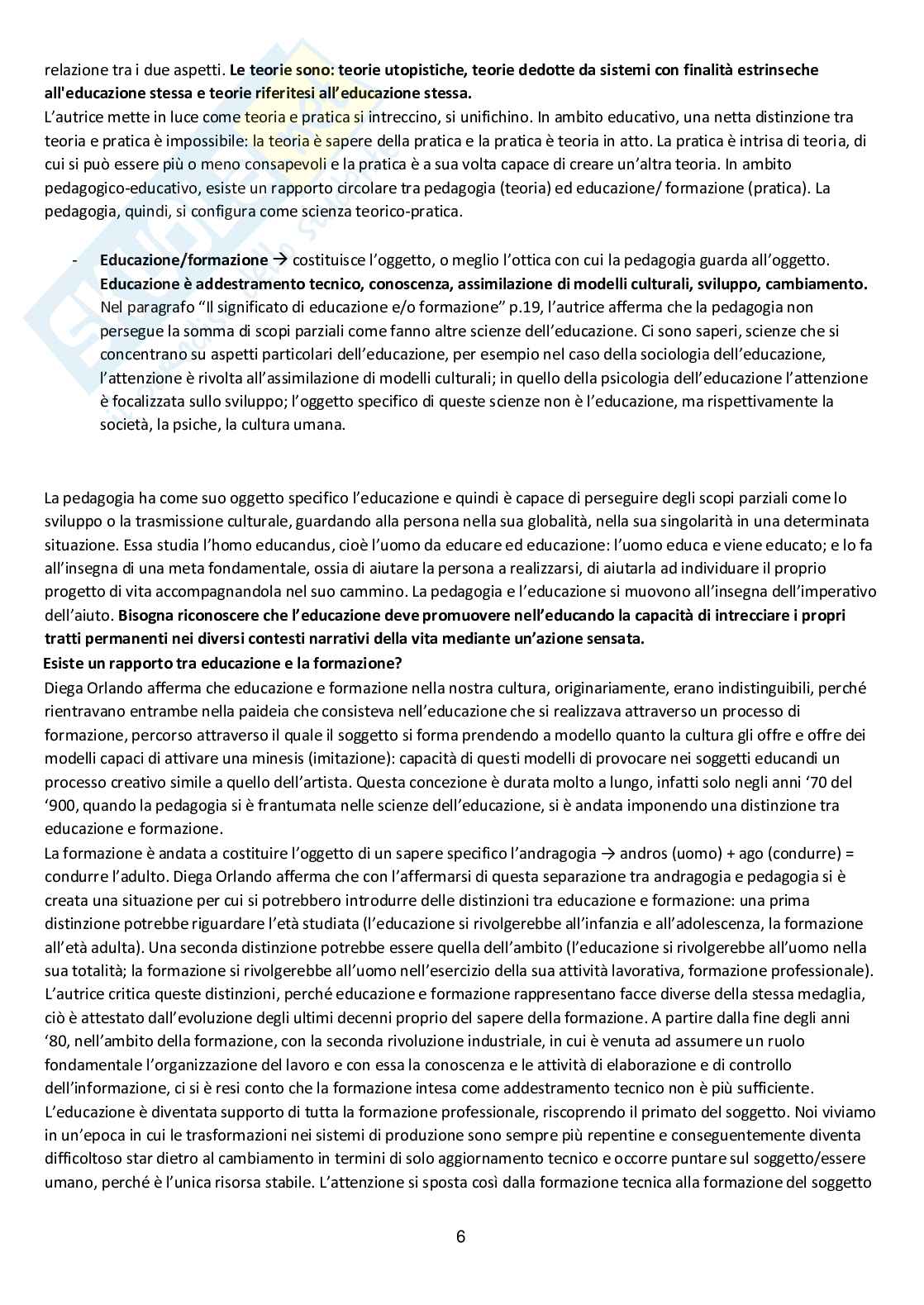 relazione tra i due aspetti. **Le teorie sono: teorie utopistiche, teorie dedotte da sistemi con finalità estrinseche all'educazione stessa e teorie riferitesi all'educazione stessa.**
L'autrice mette in luce come teoria e pratica si intreccino, si unifichino. In ambito educativo, una netta distinzione tra teoria e pratica è impossibile: la teoria è sapere della pratica e la pratica è teoria in atto. La pratica è intrisa di teoria, di cui si può essere più o meno consapevoli e la pratica è a sua volta capace di creare un'altra teoria. In ambito pedagogico-educativo, esiste un rapporto circolare tra pedagogia (teoria) ed educazione/ formazione (pratica). La pedagogia, quindi, si configura come scienza teorico-pratica.

- **Educazione/formazione** → costituisce l'oggetto, o meglio l'ottica con cui la pedagogia guarda all'oggetto. **Educazione è addestramento tecnico, conoscenza, assimilazione di modelli culturali, sviluppo, cambiamento.** Nel paragrafo "Il significato di educazione e/o formazione" p.19, l'autrice afferma che la pedagogia non persegue la somma di scopi parziali come fanno altre scienze dell'educazione. Ci sono saperi, scienze che si concentrano su aspetti particolari dell'educazione, per esempio nel caso della sociologia dell'educazione, l'attenzione è rivolta all'assimilazione di modelli culturali; in quello della psicologia dell'educazione l'attenzione è focalizzata sullo sviluppo; l'oggetto specifico di queste scienze non è l'educazione, ma rispettivamente la società, la psiche, la cultura umana.

La pedagogia ha come suo oggetto specifico l'educazione e quindi è capace di perseguire degli scopi parziali come lo sviluppo o la trasmissione culturale, guardando alla persona nella sua globalità, nella sua singolarità in una determinata situazione. Essa studia l'homo educandus, cioè l'uomo da educare ed educazione: l'uomo educa e viene educato; e lo fa all'insegna di una meta fondamentale, ossia di aiutare la persona a realizzarsi, di aiutarla ad individuare il proprio progetto di vita accompagnandola nel suo cammino. La pedagogia e l'educazione si muovono all'insegna dell'imperativo dell'aiuto. **Bisogna riconoscere che l'educazione deve promuovere nell'educando la capacità di intrecciare i propri tratti permanenti nei diversi contesti narrativi della vita mediante un'azione sensata.**
**Esiste un rapporto tra educazione e la formazione?**
Diega Orlando afferma che educazione e formazione nella nostra cultura, originariamente, erano indistinguibili, perché rientravano entrambe nella paideia che consisteva nell'educazione che si realizzava attraverso un processo di formazione, percorso attraverso il quale il soggetto si forma prendendo a modello quanto la cultura gli offre e offre dei modelli capaci di attivare una minesis (imitazione): capacità di questi modelli di provocare nei soggetti educandi un processo creativo simile a quello dell'artista. Questa concezione è durata molto a lungo, infatti solo negli anni '70 del '900, quando la pedagogia si è frantumata nelle scienze dell'educazione, si è andata imponendo una distinzione tra educazione e formazione.
La formazione è andata a costituire l'oggetto di un sapere specifico l'andragogia → andros (uomo) + ago (condurre) = condurre l'adulto. Diega Orlando afferma che con l'affermarsi di questa separazione tra andragogia e pedagogia si è creata una situazione per cui si potrebbero introdurre delle distinzioni tra educazione e formazione: una prima distinzione potrebbe riguardare l'età studiata (l'educazione si rivolgerebbe all'infanzia e all'adolescenza, la formazione all'età adulta). Una seconda distinzione potrebbe essere quella dell'ambito (l'educazione si rivolgerebbe all'uomo nella sua totalità; la formazione si rivolgerebbe all'uomo nell'esercizio della sua attività lavorativa, formazione professionale). L'autrice critica queste distinzioni, perché educazione e formazione rappresentano facce diverse della stessa medaglia, ciò è attestato dall'evoluzione degli ultimi decenni proprio del sapere della formazione. A partire dalla fine degli anni '80, nell'ambito della formazione, con la seconda rivoluzione industriale, in cui è venuta ad assumere un ruolo fondamentale l'organizzazione del lavoro e con essa la conoscenza e le attività di elaborazione e di controllo dell'informazione, ci si è resi conto che la formazione intesa come addestramento tecnico non è più sufficiente. L'educazione è diventata supporto di tutta la formazione professionale, riscoprendo il primato del soggetto. Noi viviamo in un'epoca in cui le trasformazioni nei sistemi di produzione sono sempre più repentine e conseguentemente diventa difficoltoso star dietro al cambiamento in termini di solo aggiornamento tecnico e occorre puntare sul soggetto/essere umano, perché è l'unica risorsa stabile. L'attenzione si sposta così dalla formazione tecnica alla formazione del soggetto

6